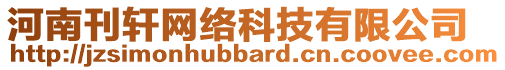 河南刊轩网络科技有限公司
http://jzsimonhubbard.cn.coovee.com